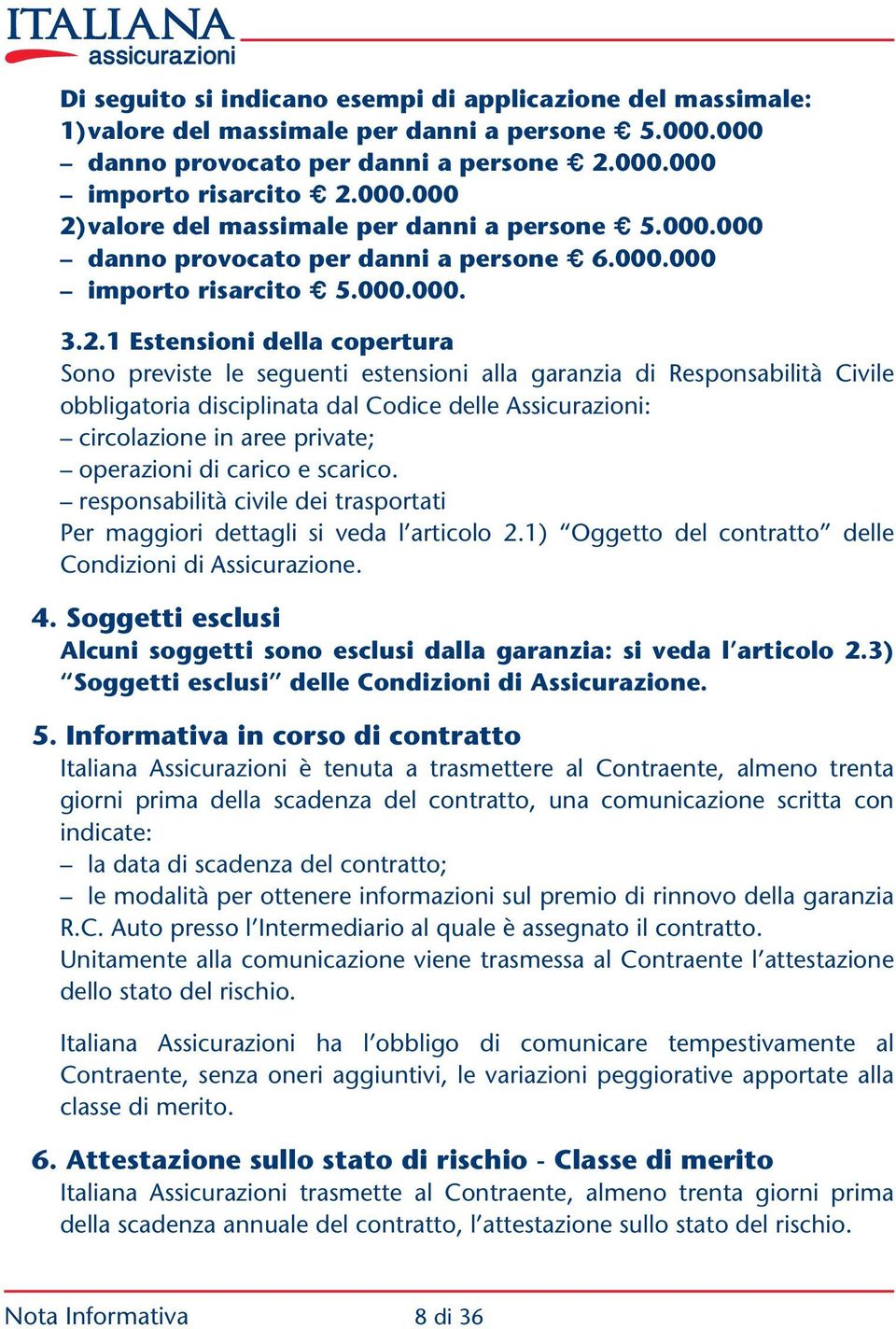 ITALIANA
assicurazioni

Di seguito si indicano esempi di applicazione del massimale:
1) valore del massimale per danni a persone € 5.000.000
– danno provocato per danni a persone € 2.000.000
– importo risarcito € 2.000.000
2) valore del massimale per danni a persone € 5.000.000
– danno provocato per danni a persone € 6.000.000
– importo risarcito € 5.000.000.

3.2.1 Estensioni della copertura
Sono previste le seguenti estensioni alla garanzia di Responsabilità Civile obbligatoria disciplinata dal Codice delle Assicurazioni:
– circolazione in aree private;
– operazioni di carico e scarico.
– responsabilità civile dei trasportati
Per maggiori dettagli si veda l'articolo 2.1) "Oggetto del contratto" delle Condizioni di Assicurazione.

4. Soggetti esclusi
Alcuni soggetti sono esclusi dalla garanzia: si veda l'articolo 2.3) "Soggetti esclusi" delle Condizioni di Assicurazione.

5. Informativa in corso di contratto
Italiana Assicurazioni è tenuta a trasmettere al Contraente, almeno trenta giorni prima della scadenza del contratto, una comunicazione scritta con indicate:
– la data di scadenza del contratto;
– le modalità per ottenere informazioni sul premio di rinnovo della garanzia R.C. Auto presso l'Intermediario al quale è assegnato il contratto.
Unitamente alla comunicazione viene trasmessa al Contraente l'attestazione dello stato del rischio.

Italiana Assicurazioni ha l'obbligo di comunicare tempestivamente al Contraente, senza oneri aggiuntivi, le variazioni peggiorative apportate alla classe di merito.

6. Attestazione sullo stato di rischio - Classe di merito
Italiana Assicurazioni trasmette al Contraente, almeno trenta giorni prima della scadenza annuale del contratto, l'attestazione sullo stato del rischio.

Nota Informativa 8 di 36